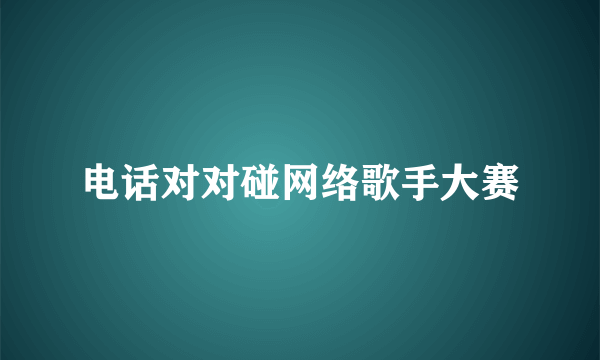 电话对对碰网络歌手大赛